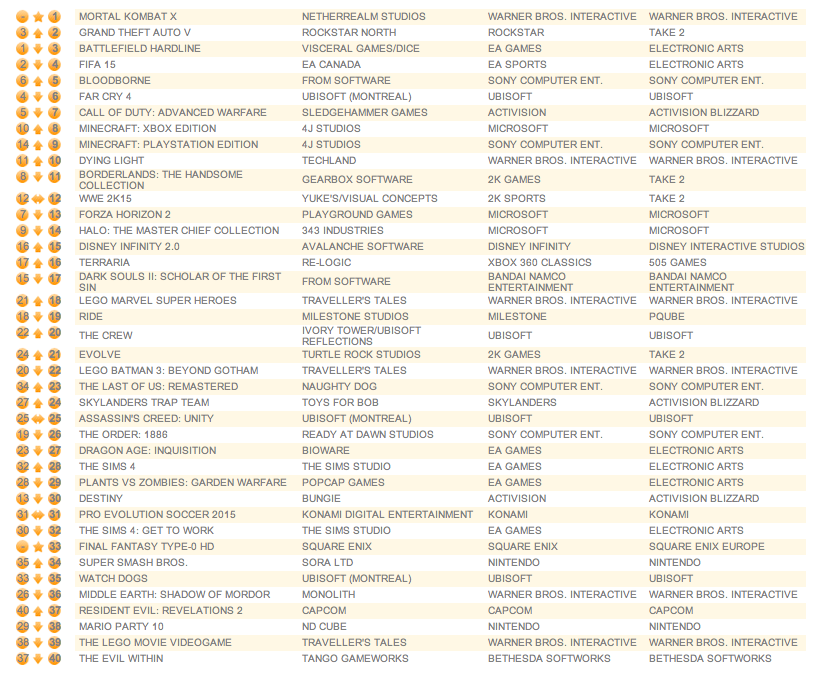 | | | | | | |
|---|---|---|---|---|---|
| - | 1 | MORTAL KOMBAT X | NETHERREALM STUDIOS | WARNER BROS. INTERACTIVE | WARNER BROS. INTERACTIVE |
| 3 | 2 | GRAND THEFT AUTO V | ROCKSTAR NORTH | ROCKSTAR | TAKE 2 |
| 1 | 3 | BATTLEFIELD HARDLINE | VISCERAL GAMES/DICE | EA GAMES | ELECTRONIC ARTS |
| 2 | 4 | FIFA 15 | EA CANADA | EA SPORTS | ELECTRONIC ARTS |
| 6 | 5 | BLOODBORNE | FROM SOFTWARE | SONY COMPUTER ENT. | SONY COMPUTER ENT. |
| 4 | 6 | FAR CRY 4 | UBISOFT (MONTREAL) | UBISOFT | UBISOFT |
| 5 | 7 | CALL OF DUTY: ADVANCED WARFARE | SLEDGEHAMMER GAMES | ACTIVISION | ACTIVISION BLIZZARD |
| 10 | 8 | MINECRAFT: XBOX EDITION | 4J STUDIOS | MICROSOFT | MICROSOFT |
| 14 | 9 | MINECRAFT: PLAYSTATION EDITION | 4J STUDIOS | SONY COMPUTER ENT. | SONY COMPUTER ENT. |
| 11 | 10 | DYING LIGHT | TECHLAND | WARNER BROS. INTERACTIVE | WARNER BROS. INTERACTIVE |
| 8 | 11 | BORDERLANDS: THE HANDSOME COLLECTION | GEARBOX SOFTWARE | 2K GAMES | TAKE 2 |
| 12 | 12 | WWE 2K15 | YUKE'S/VISUAL CONCEPTS | 2K SPORTS | TAKE 2 |
| 7 | 13 | FORZA HORIZON 2 | PLAYGROUND GAMES | MICROSOFT | MICROSOFT |
| 9 | 14 | HALO: THE MASTER CHIEF COLLECTION | 343 INDUSTRIES | MICROSOFT | MICROSOFT |
| 16 | 15 | DISNEY INFINITY 2.0 | AVALANCHE SOFTWARE | DISNEY INFINITY | DISNEY INTERACTIVE STUDIOS |
| 17 | 16 | TERRARIA | RE-LOGIC | XBOX 360 CLASSICS | 505 GAMES |
| 15 | 17 | DARK SOULS II: SCHOLAR OF THE FIRST SIN | FROM SOFTWARE | BANDAI NAMCO ENTERTAINMENT | BANDAI NAMCO ENTERTAINMENT |
| 21 | 18 | LEGO MARVEL SUPER HEROES | TRAVELLER'S TALES | WARNER BROS. INTERACTIVE | WARNER BROS. INTERACTIVE |
| 18 | 19 | RIDE | MILESTONE STUDIOS | MILESTONE | PQUBE |
| 22 | 20 | THE CREW | IVORY TOWER/UBISOFT REFLECTIONS | UBISOFT | UBISOFT |
| 24 | 21 | EVOLVE | TURTLE ROCK STUDIOS | 2K GAMES | TAKE 2 |
| 20 | 22 | LEGO BATMAN 3: BEYOND GOTHAM | TRAVELLER'S TALES | WARNER BROS. INTERACTIVE | WARNER BROS. INTERACTIVE |
| 34 | 23 | THE LAST OF US: REMASTERED | NAUGHTY DOG | SONY COMPUTER ENT. | SONY COMPUTER ENT. |
| 27 | 24 | SKYLANDERS TRAP TEAM | TOYS FOR BOB | SKYLANDERS | ACTIVISION BLIZZARD |
| 25 | 25 | ASSASSIN'S CREED: UNITY | UBISOFT (MONTREAL) | UBISOFT | UBISOFT |
| 19 | 26 | THE ORDER: 1886 | READY AT DAWN STUDIOS | SONY COMPUTER ENT. | SONY COMPUTER ENT. |
| 23 | 27 | DRAGON AGE: INQUISITION | BIOWARE | EA GAMES | ELECTRONIC ARTS |
| 32 | 28 | THE SIMS 4 | THE SIMS STUDIO | EA GAMES | ELECTRONIC ARTS |
| 28 | 29 | PLANTS VS ZOMBIES: GARDEN WARFARE | POPCAP GAMES | EA GAMES | ELECTRONIC ARTS |
| 13 | 30 | DESTINY | BUNGIE | ACTIVISION | ACTIVISION BLIZZARD |
| 31 | 31 | PRO EVOLUTION SOCCER 2015 | KONAMI DIGITAL ENTERTAINMENT | KONAMI | KONAMI |
| 30 | 32 | THE SIMS 4: GET TO WORK | THE SIMS STUDIO | EA GAMES | ELECTRONIC ARTS |
| - | 33 | FINAL FANTASY TYPE-0 HD | SQUARE ENIX | SQUARE ENIX | SQUARE ENIX EUROPE |
| 35 | 34 | SUPER SMASH BROS. | SORA LTD | NINTENDO | NINTENDO |
| 33 | 35 | WATCH DOGS | UBISOFT (MONTREAL) | UBISOFT | UBISOFT |
| 26 | 36 | MIDDLE EARTH: SHADOW OF MORDOR | MONOLITH | WARNER BROS. INTERACTIVE | WARNER BROS. INTERACTIVE |
| 40 | 37 | RESIDENT EVIL: REVELATIONS 2 | CAPCOM | CAPCOM | CAPCOM |
| 29 | 38 | MARIO PARTY 10 | ND CUBE | NINTENDO | NINTENDO |
| 38 | 39 | THE LEGO MOVIE VIDEOGAME | TRAVELLER'S TALES | WARNER BROS. INTERACTIVE | WARNER BROS. INTERACTIVE |
| 37 | 40 | THE EVIL WITHIN | TANGO GAMEWORKS | BETHESDA SOFTWORKS | BETHESDA SOFTWORKS |